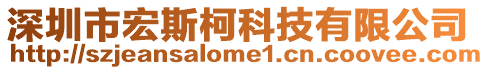 深圳市宏斯柯科技有限公司
http://szjeansalome1.cn.coovee.com